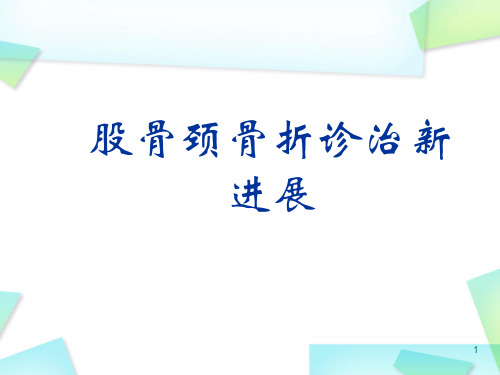 股骨颈骨折诊治新进展

1